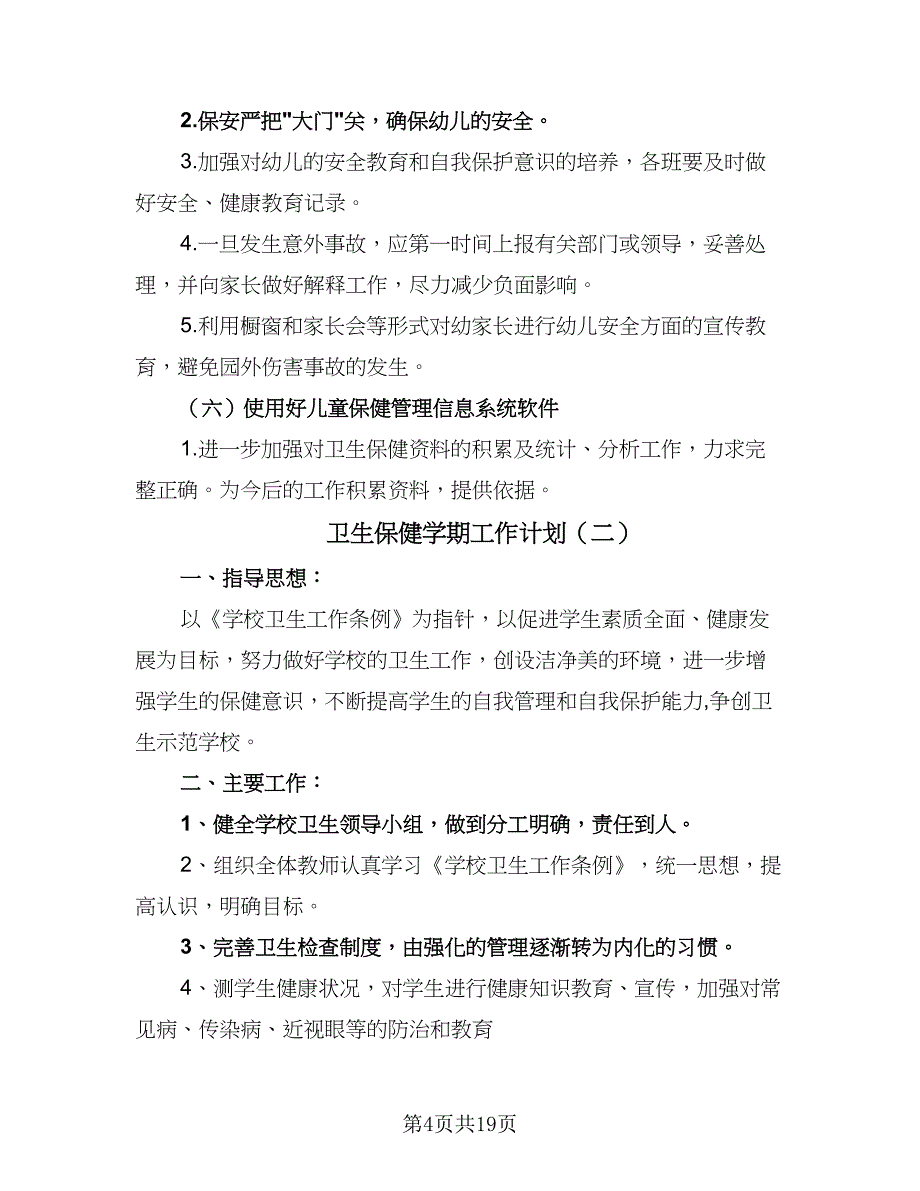 2.保安严把"大门"关，确保幼儿的安全。

3.加强对幼儿的安全教育和自我保护意识的培养，各班要及时做好安全、健康教育记录。

4.一旦发生意外事故，应第一时间上报有关部门或领导，妥善处理，并向家长做好解释工作，尽力减少负面影响。

5.利用橱窗和家长会等形式对幼家长进行幼儿安全方面的宣传教育，避免园外伤害事故的发生。

（六）使用好儿童保健管理信息系统软件

1.进一步加强对卫生保健资料的积累及统计、分析工作，力求完整正确。为今后的工作积累资料，提供依据。

卫生保健学期工作计划（二）

一、指导思想：

以《学校卫生工作条例》为指针，以促进学生素质全面、健康发展为目标，努力做好学校的卫生工作，创设洁净美的环境，进一步增强学生的保健意识，不断提高学生的自我管理和自我保护能力,争创卫生示范学校。

二、主要工作：

1、健全学校卫生领导小组，做到分工明确，责任到人。

2、组织全体教师认真学习《学校卫生工作条例》，统一思想，提高认识，明确目标。

3、完善卫生检查制度，由强化的管理逐渐转为内化的习惯。

4、测学生健康状况，对学生进行健康知识教育、宣传，加强对常见病、传染病、近视眼等的防治和教育

第4页共19页